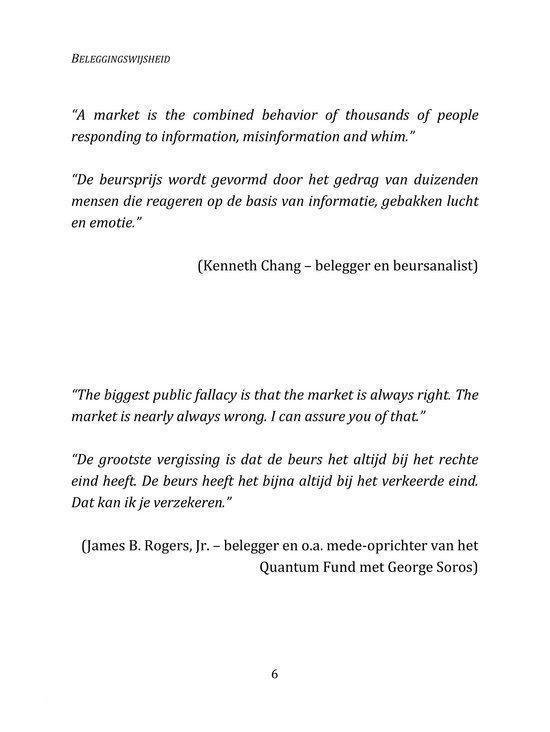 BELEGGINGSWIJSHEID

"A market is the combined behavior of thousands of people responding to information, misinformation and whim."

"De beursprijs wordt gevormd door het gedrag van duizenden mensen die reageren op de basis van informatie, gebakken lucht en emotie."

(Kenneth Chang – belegger en beursanalist)

"The biggest public fallacy is that the market is always right. The market is nearly always wrong. I can assure you of that."

"De grootste vergissing is dat de beurs het altijd bij het rechte eind heeft. De beurs heeft het bijna altijd bij het verkeerde eind. Dat kan ik je verzekeren."

(James B. Rogers, Jr. – belegger en o.a. mede-oprichter van het Quantum Fund met George Soros)

6